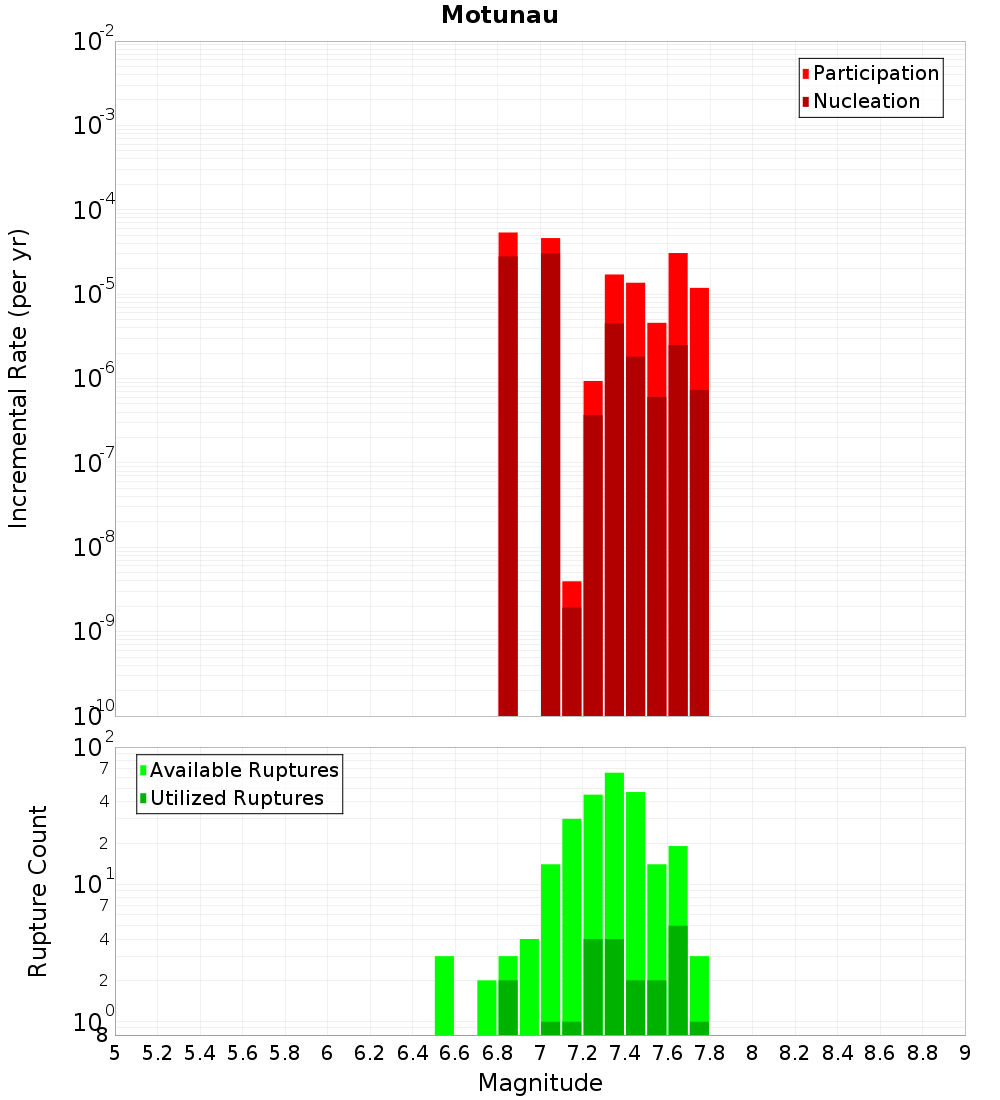 Motunau

Participation
Nucleation

Incremental Rate (per yr)

$10^{-2}$
$10^{-3}$
$10^{-4}$
$10^{-5}$
$10^{-6}$
$10^{-7}$
$10^{-8}$
$10^{-9}$
$10^{-10}$

Available Ruptures
Utilized Ruptures

Rupture Count

$10^{2}$
7
4
2
$10^{1}$
7
4
2
$10^{0}$
8

5 5.2 5.4 5.6 5.8 6 6.2 6.4 6.6 6.8 7 7.2 7.4 7.6 7.8 8 8.2 8.4 8.6 8.8 9

Magnitude